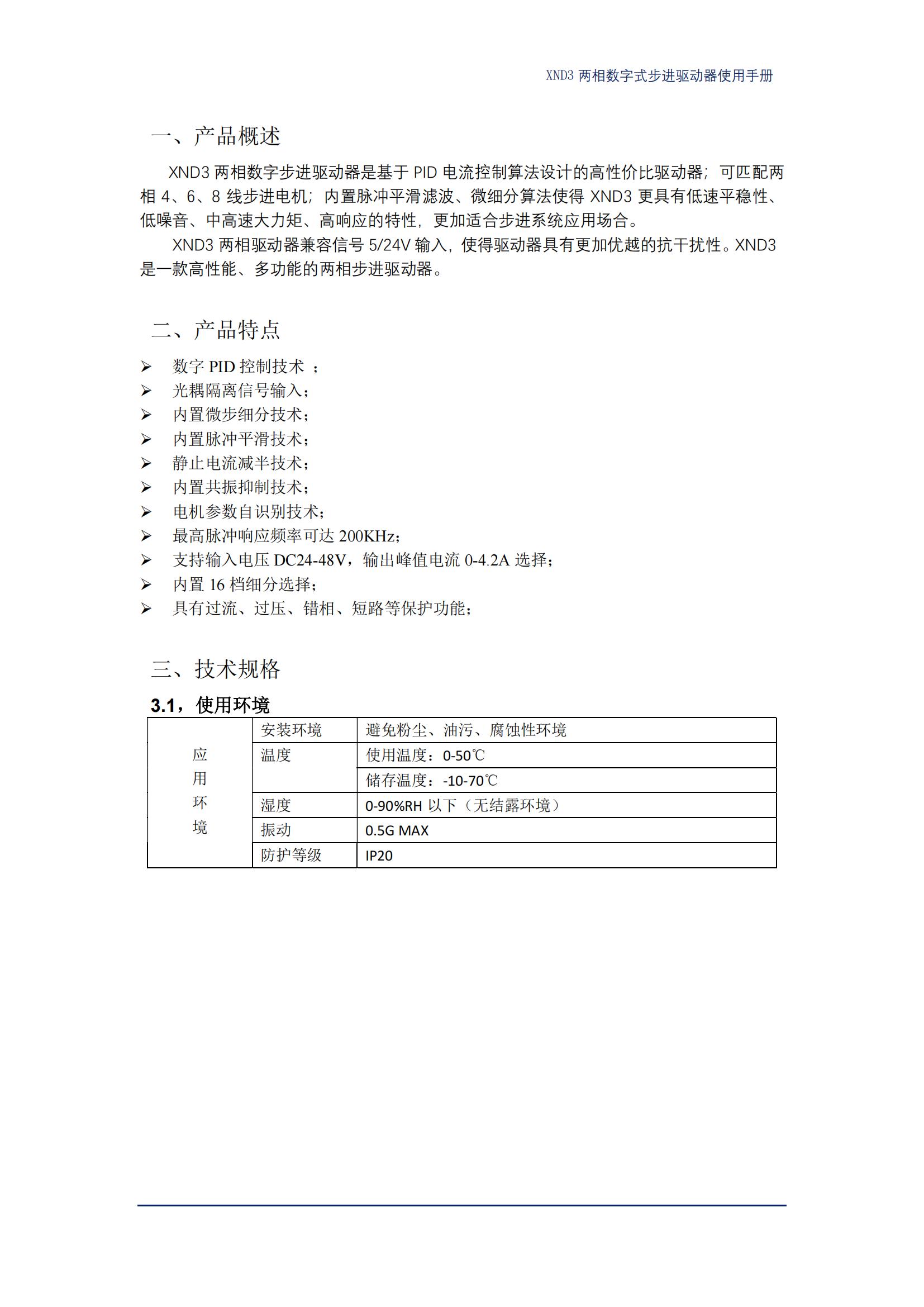 XND3 两相数字式步进驱动器使用手册

一、产品概述

XND3 两相数字步进驱动器是基于 PID 电流控制算法设计的高性价比驱动器；可匹配两相 4、6、8 线步进电机；内置脉冲平滑滤波、微细分算法使得 XND3 更具有低速平稳性、低噪音、中高速大力矩、高响应的特性，更加适合步进系统应用场合。

XND3 两相驱动器兼容信号 5/24V 输入，使得驱动器具有更加优越的抗干扰性。XND3 是一款高性能、多功能的两相步进驱动器。

二、产品特点

➢ 数字 PID 控制技术 ；
➢ 光耦隔离信号输入；
➢ 内置微步细分技术；
➢ 内置脉冲平滑技术；
➢ 静止电流减半技术；
➢ 内置共振抑制技术；
➢ 电机参数自识别技术；
➢ 最高脉冲响应频率可达 200KHz；
➢ 支持输入电压 DC24-48V，输出峰值电流 0-4.2A 选择；
➢ 内置 16 档细分选择；
➢ 具有过流、过压、错相、短路等保护功能；

三、技术规格

3.1，使用环境

| 应用环境 | 安装环境 | 避免粉尘、油污、腐蚀性环境 |
|---|---|---|
| | 温度 | 使用温度：0-50℃ |
| | | 储存温度：-10-70℃ |
| | 湿度 | 0-90%RH 以下（无结露环境） |
| | 振动 | 0.5G MAX |
| | 防护等级 | IP20 |